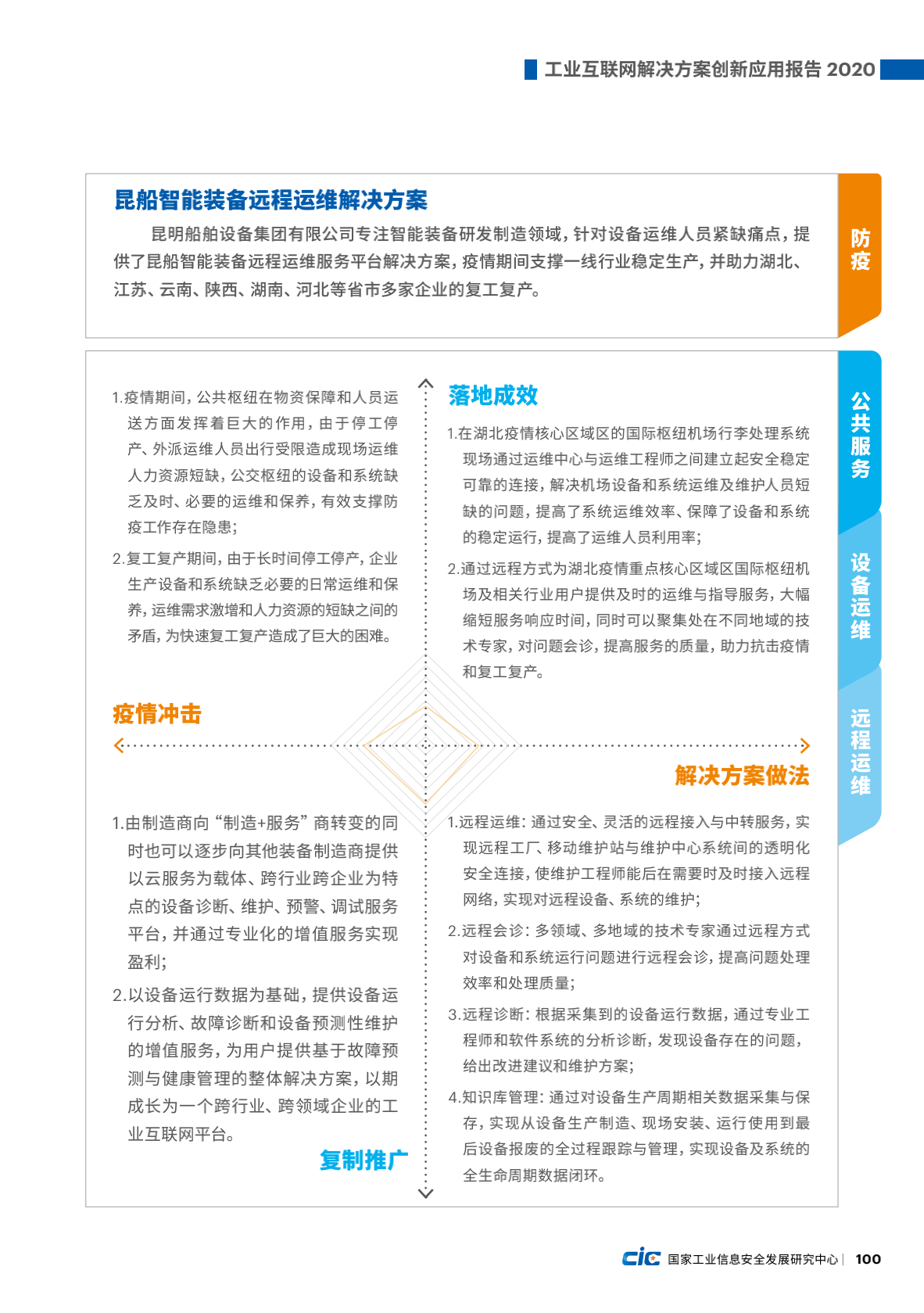 工业互联网解决方案创新应用报告 2020

昆船智能装备远程运维解决方案

昆明船舶设备集团有限公司专注智能装备研发制造领域，针对设备运维人员紧缺痛点，提供了昆船智能装备远程运维服务平台解决方案，疫情期间支撑一线行业稳定生产，并助力湖北、江苏、云南、陕西、湖南、河北等省市多家企业的复工复产。

防疫

公共服务

设备运维

远程运维

1.疫情期间，公共枢纽在物资保障和人员运送方面发挥着巨大的作用，由于停工停产、外派运维人员出行受限造成现场运维人力资源短缺，公交枢纽的设备和系统缺乏及时、必要的运维和保养，有效支撑防疫工作存在隐患；

2.复工复产期间，由于长时间停工停产，企业生产设备和系统缺乏必要的日常运维和保养，运维需求激增和人力资源的短缺之间的矛盾，为快速复工复产造成了巨大的困难。

疫情冲击

落地成效

1.在湖北疫情核心区域区的国际枢纽机场行李处理系统现场通过运维中心与运维工程师之间建立起安全稳定可靠的连接，解决机场设备和系统运维及维护人员短缺的问题，提高了系统运维效率、保障了设备和系统的稳定运行，提高了运维人员利用率；

2.通过远程方式为湖北疫情重点核心区域区国际枢纽机场及相关行业用户提供及时的运维与指导服务，大幅缩短服务响应时间，同时可以聚集处在不同地域的技术专家，对问题会诊，提高服务的质量，助力抗击疫情和复工复产。

解决方案做法

1.由制造商向“制造+服务”商转变的同时也可以逐步向其他装备制造商提供以云服务为载体、跨行业跨企业为特点的设备诊断、维护、预警、调试服务平台，并通过专业化的增值服务实现盈利；

2.以设备运行数据为基础，提供设备运行分析、故障诊断和设备预测性维护的增值服务，为用户提供基于故障预测与健康管理的整体解决方案，以期成长为一个跨行业、跨领域企业的工业互联网平台。

复制推广

1.远程运维：通过安全、灵活的远程接入与中转服务，实现远程工厂、移动维护站与维护中心系统间的透明化安全连接，使维护工程师能后在需要时及时接入远程网络，实现对远程设备、系统的维护；

2.远程会诊：多领域、多地域的技术专家通过远程方式对设备和系统运行问题进行远程会诊，提高问题处理效率和处理质量；

3.远程诊断：根据采集到的设备运行数据，通过专业工程师和软件系统的分析诊断，发现设备存在的问题，给出改进建议和维护方案；

4.知识库管理：通过对设备生产周期相关数据采集与保存，实现从设备生产制造、现场安装、运行使用到最后设备报废的全过程跟踪与管理，实现设备及系统的全生命周期数据闭环。

cic 国家工业信息安全发展研究中心 | 100